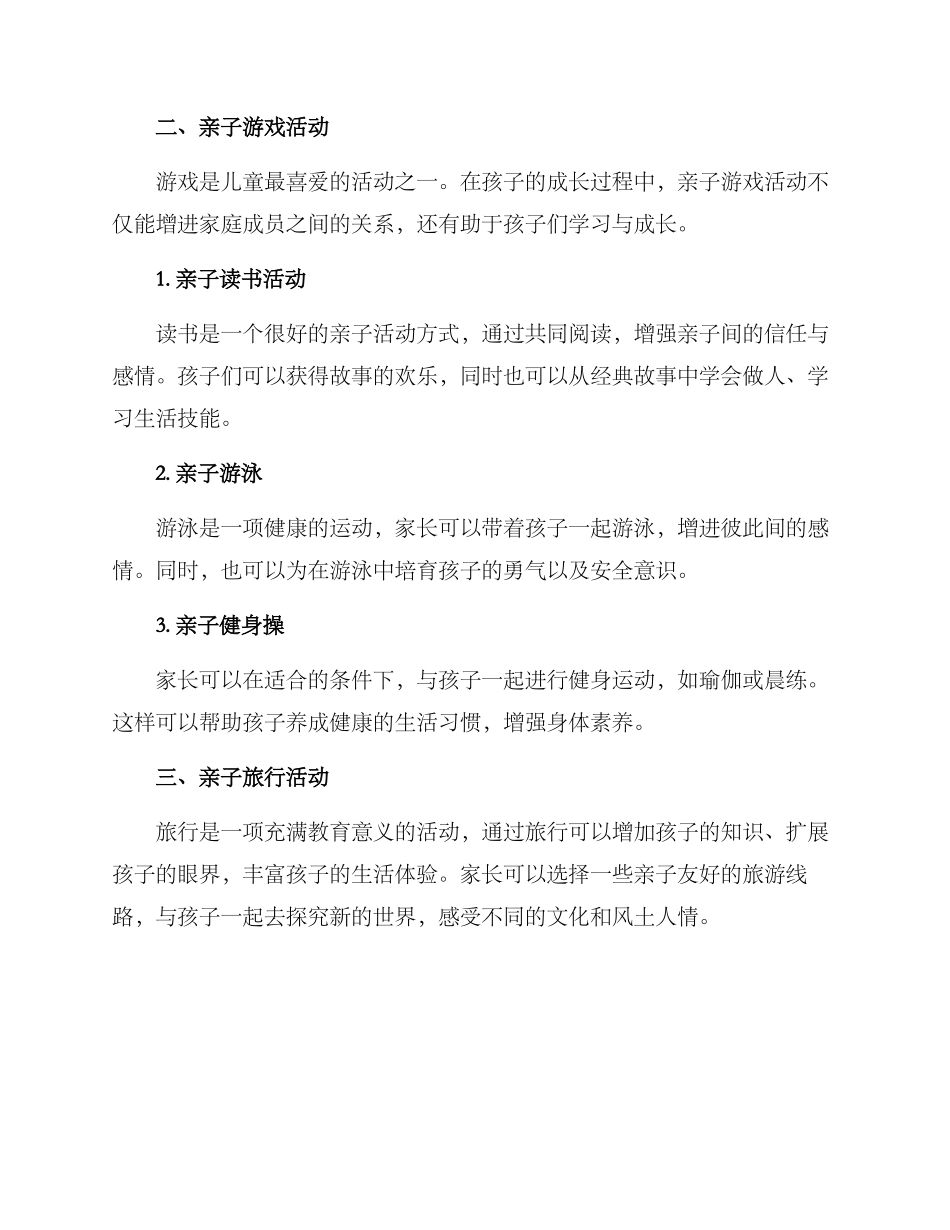 二、亲子游戏活动

游戏是儿童最喜爱的活动之一。在孩子的成长过程中，亲子游戏活动不仅能增进家庭成员之间的关系，还有助于孩子们学习与成长。

1. 亲子读书活动

读书是一个很好的亲子活动方式，通过共同阅读，增强亲子间的信任与感情。孩子们可以获得故事的欢乐，同时也可以从经典故事中学会做人、学习生活技能。

2. 亲子游泳

游泳是一项健康的运动，家长可以带着孩子一起游泳，增进彼此间的感情。同时，也可以为在游泳中培育孩子的勇气以及安全意识。

3. 亲子健身操

家长可以在适合的条件下，与孩子一起进行健身运动，如瑜伽或晨练。这样可以帮助孩子养成健康的生活习惯，增强身体素养。

三、亲子旅行活动

旅行是一项充满教育意义的活动，通过旅行可以增加孩子的知识、扩展孩子的眼界，丰富孩子的生活体验。家长可以选择一些亲子友好的旅游线路，与孩子一起去探究新的世界，感受不同的文化和风土人情。